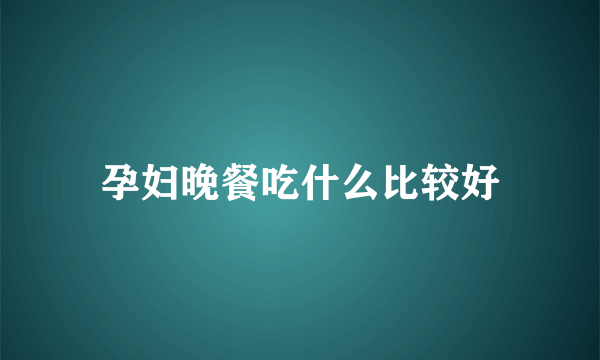 孕妇晚餐吃什么比较好